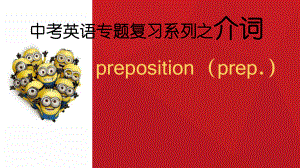 中考英语专题复习系列之介词

preposition （prep.）